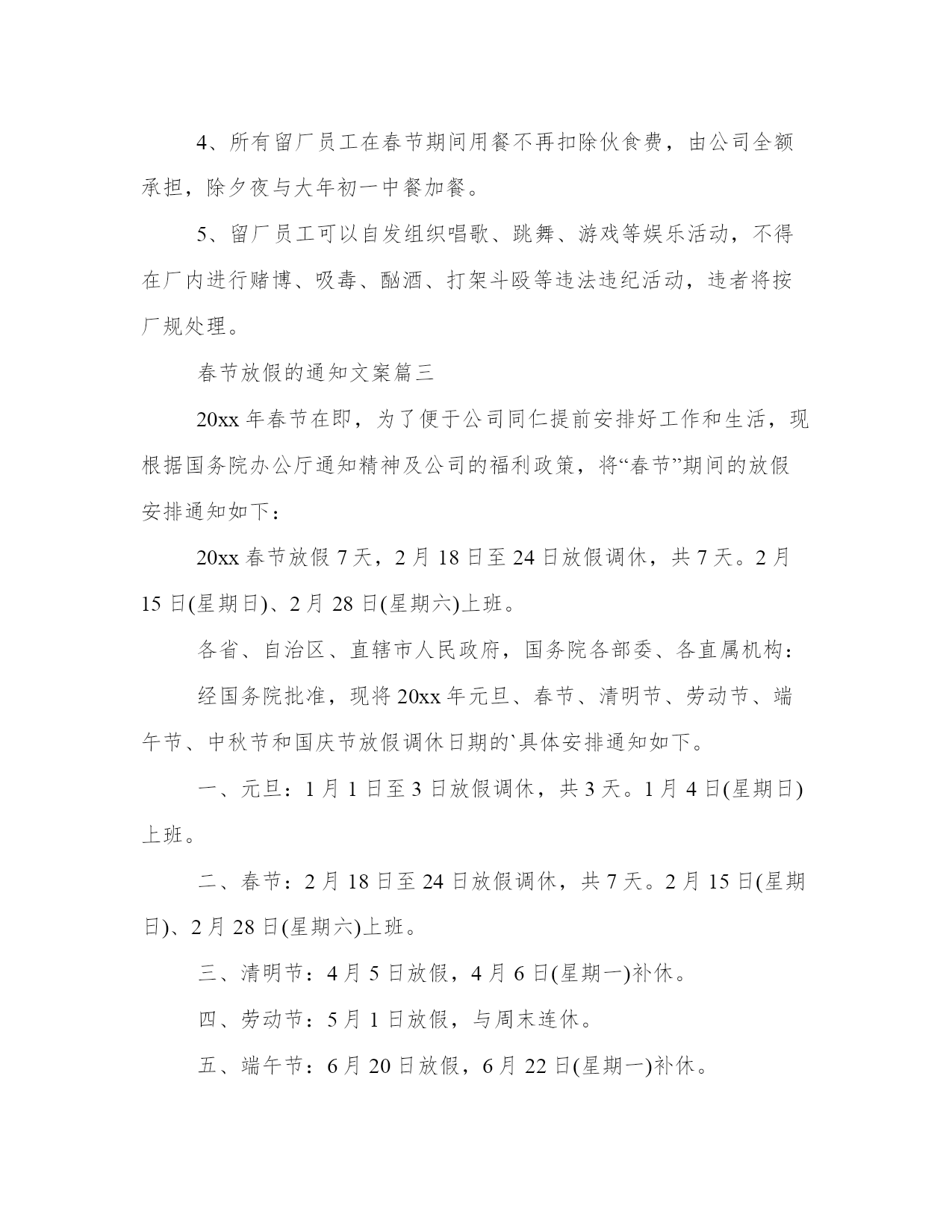 4、所有留厂员工在春节期间用餐不再扣除伙食费，由公司全额承担，除夕夜与大年初一中餐加餐。

5、留厂员工可以自发组织唱歌、跳舞、游戏等娱乐活动，不得在厂内进行赌博、吸毒、酗酒、打架斗殴等违法违纪活动，违者将按厂规处理。

春节放假的通知文案篇三

20xx 年春节在即，为了便于公司同仁提前安排好工作和生活，现根据国务院办公厅通知精神及公司的福利政策，将“春节”期间的放假安排通知如下：

20xx 春节放假 7 天，2 月 18 日至 24 日放假调休，共 7 天。2 月 15 日(星期日)、2 月 28 日(星期六)上班。

各省、自治区、直辖市人民政府，国务院各部委、各直属机构：

经国务院批准，现将 20xx 年元旦、春节、清明节、劳动节、端午节、中秋节和国庆节放假调休日期的`具体安排通知如下。

一、元旦：1 月 1 日至 3 日放假调休，共 3 天。1 月 4 日(星期日)上班。

二、春节：2 月 18 日至 24 日放假调休，共 7 天。2 月 15 日(星期日)、2 月 28 日(星期六)上班。

三、清明节：4 月 5 日放假，4 月 6 日(星期一)补休。

四、劳动节：5 月 1 日放假，与周末连休。

五、端午节：6 月 20 日放假，6 月 22 日(星期一)补休。